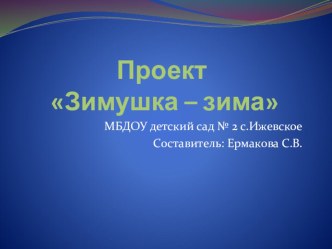 Проект
«Зимушка – зима»

МБДОУ детский сад № 2 с.Ижевское
Составитель: Ермакова С.В.